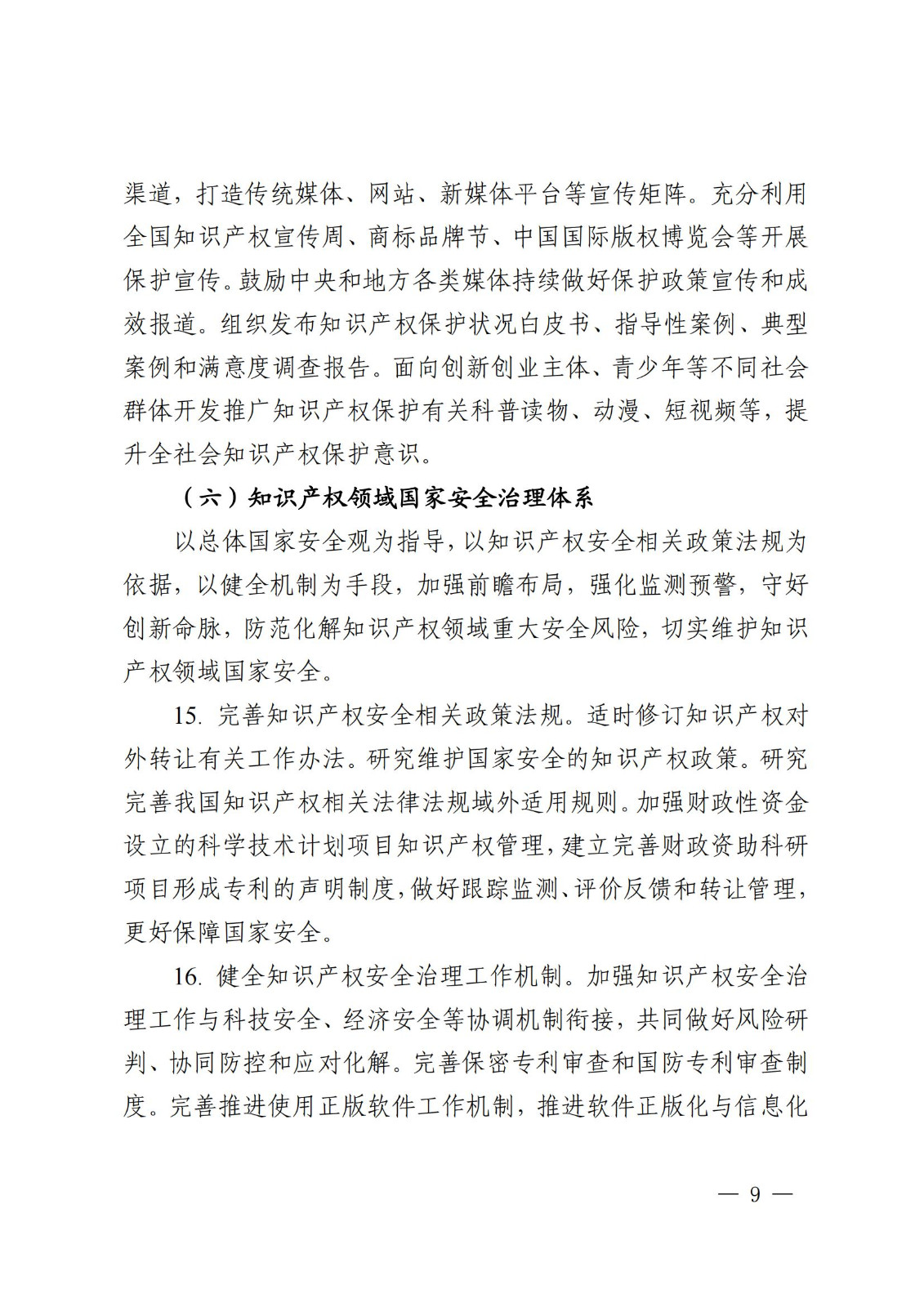 渠道，打造传统媒体、网站、新媒体平台等宣传矩阵。充分利用全国知识产权宣传周、商标品牌节、中国国际版权博览会等开展保护宣传。鼓励中央和地方各类媒体持续做好保护政策宣传和成效报道。组织发布知识产权保护状况白皮书、指导性案例、典型案例和满意度调查报告。面向创新创业主体、青少年等不同社会群体开发推广知识产权保护有关科普读物、动漫、短视频等，提升全社会知识产权保护意识。

（六）知识产权领域国家安全治理体系

以总体国家安全观为指导，以知识产权安全相关政策法规为依据，以健全机制为手段，加强前瞻布局，强化监测预警，守好创新命脉，防范化解知识产权领域重大安全风险，切实维护知识产权领域国家安全。

15. 完善知识产权安全相关政策法规。适时修订知识产权对外转让有关工作办法。研究维护国家安全的知识产权政策。研究完善我国知识产权相关法律法规域外适用规则。加强财政性资金设立的科学技术计划项目知识产权管理，建立完善财政资助科研项目形成专利的声明制度，做好跟踪监测、评价反馈和转让管理，更好保障国家安全。

16. 健全知识产权安全治理工作机制。加强知识产权安全治理工作与科技安全、经济安全等协调机制衔接，共同做好风险研判、协同防控和应对化解。完善保密专利审查和国防专利审查制度。完善推进使用正版软件工作机制，推进软件正版化与信息化

— 9 —